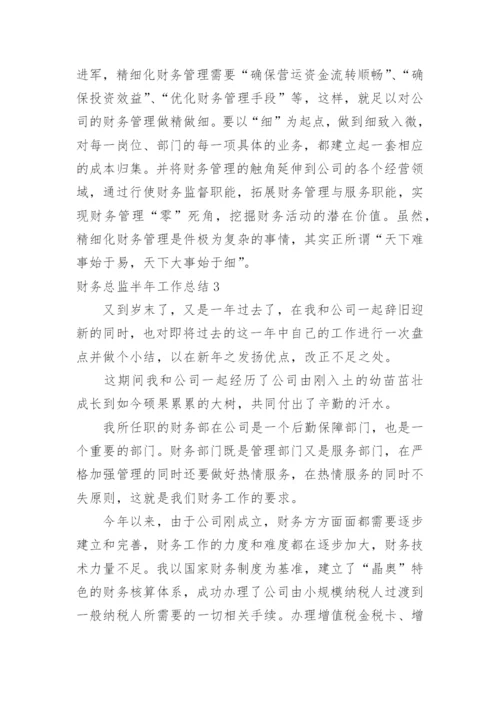 进军，精细化财务管理需要“确保营运资金流转顺畅”、“确保投资效益”、“优化财务管理手段”等，这样，就足以对公司的财务管理做精做细。要以“细”为起点，做到细致入微，对每一岗位、部门的每一项具体的业务，都建立起一套相应的成本归集。并将财务管理的触角延伸到公司的各个经营领域，通过行使财务监督职能，拓展财务管理与服务职能，实现财务管理“零”死角，挖掘财务活动的潜在价值。虽然，精细化财务管理是件极为复杂的事情，其实正所谓“天下难事始于易，天下大事始于细”。

财务总监半年工作总结 3

又到岁末了，又是一年过去了，在我和公司一起辞旧迎新的同时，也对即将过去的这一年中自己的工作进行一次盘点并做个小结，以在新年之发扬优点，改正不足之处。

这期间我和公司一起经历了公司由刚入土的幼苗茁壮成长到如今硕果累累的大树，共同付出了辛勤的汗水。

我所任职的财务部在公司是一个后勤保障部门，也是一个重要的部门。财务部门既是管理部门又是服务部门，在严格加强管理的同时还要做好热情服务，在热情服务的同时不失原则，这就是我们财务工作的要求。

今年以来，由于公司刚成立，财务方方面面都需要逐步建立和完善，财务工作的力度和难度都在逐步加大，财务技术力量不足。我以国家财务制度为基准，建立了“晶奥”特色的财务核算体系，成功办理了公司由小规模纳税人过渡到一般纳税人所需要的一切相关手续。办理增值税金税卡、增